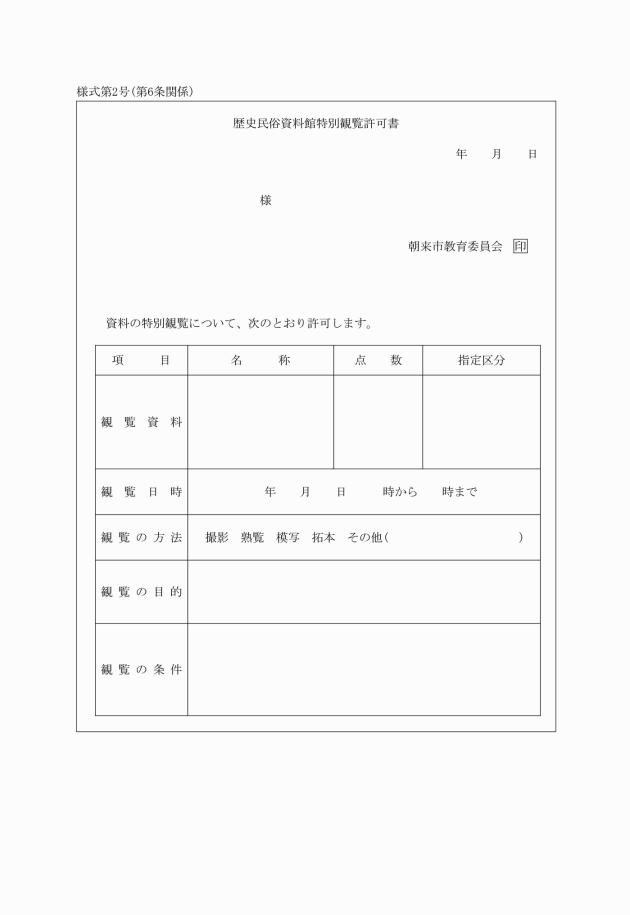 様式第2号(第6条関係)

歴史民俗資料館特別観覧許可書

年　月　日

様

朝来市教育委員会 印

資料の特別観覧について、次のとおり許可します。

| 項　目 | 名　称 | 点　数 | 指定区分 |
|---|---|---|---|
| 観覧資料 | | | |
| 観覧日時 | 年　月　日　時から　時まで | | |
| 観覧の方法 | 撮影　熟覧　模写　拓本　その他(　　) | | |
| 観覧の目的 | | | |
| 観覧の条件 | | | |